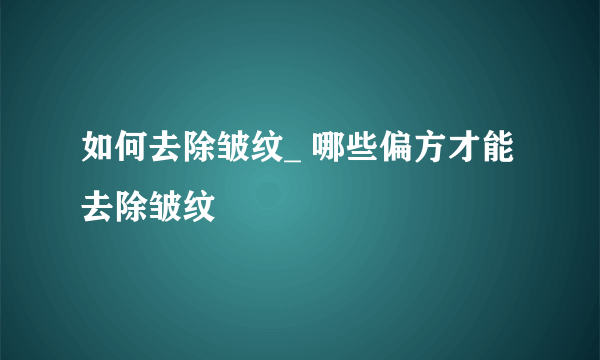 如何去除皱纹_ 哪些偏方才能去除皱纹